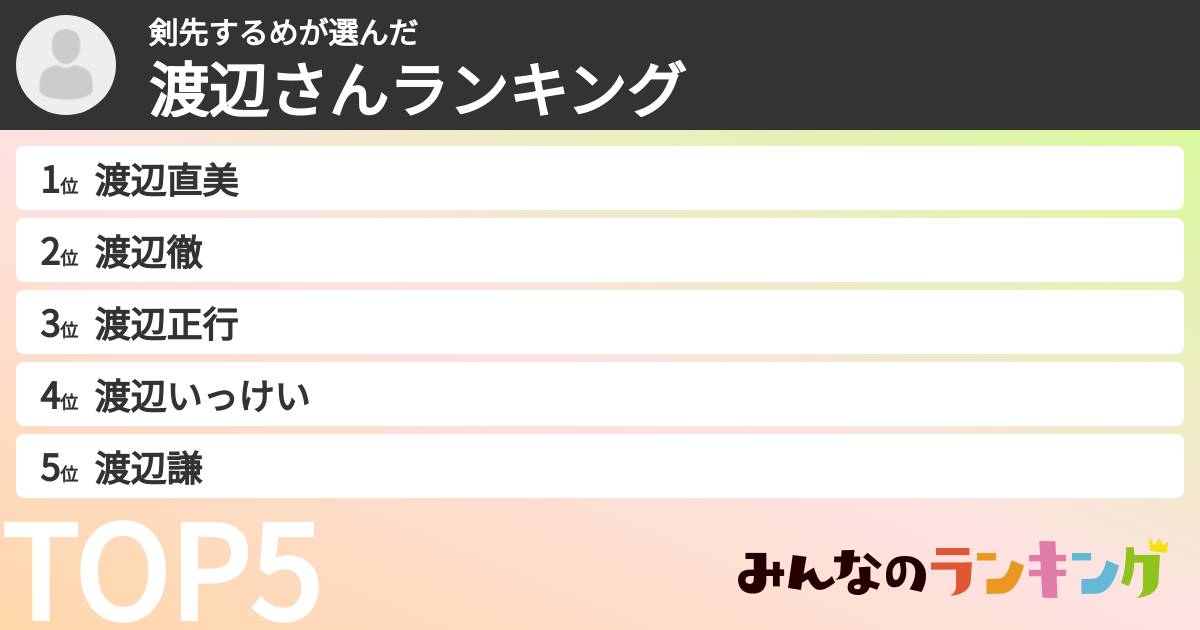 剣先するめが選んだ
渡辺さんランキング

1位 渡辺直美
2位 渡辺徹
3位 渡辺正行
4位 渡辺いっけい
5位 渡辺謙

TOP5

みんなのランキング